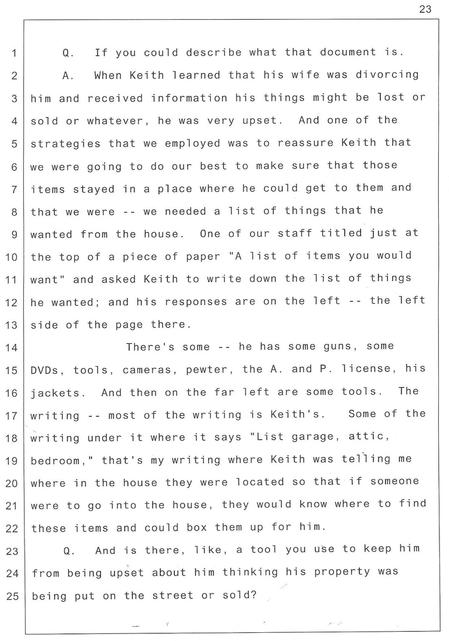 23

1 Q. If you could describe what that document is.
2 A. When Keith learned that his wife was divorcing
3 him and received information his things might be lost or
4 sold or whatever, he was very upset. And one of the
5 strategies that we employed was to reassure Keith that
6 we were going to do our best to make sure that those
7 items stayed in a place where he could get to them and
8 that we were -- we needed a list of things that he
9 wanted from the house. One of our staff titled just at
10 the top of a piece of paper "A list of items you would
11 want" and asked Keith to write down the list of things
12 he wanted; and his responses are on the left -- the left
13 side of the page there.
14 There's some -- he has some guns, some
15 DVDs, tools, cameras, pewter, the A. and P. license, his
16 jackets. And then on the far left are some tools. The
17 writing -- most of the writing is Keith's. Some of the
18 writing under it where it says "List garage, attic,
19 bedroom," that's my writing where Keith was telling me
20 where in the house they were located so that if someone
21 were to go into the house, they would know where to find
22 these items and could box them up for him.
23 Q. And is there, like, a tool you use to keep him
24 from being upset about him thinking his property was
25 being put on the street or sold?